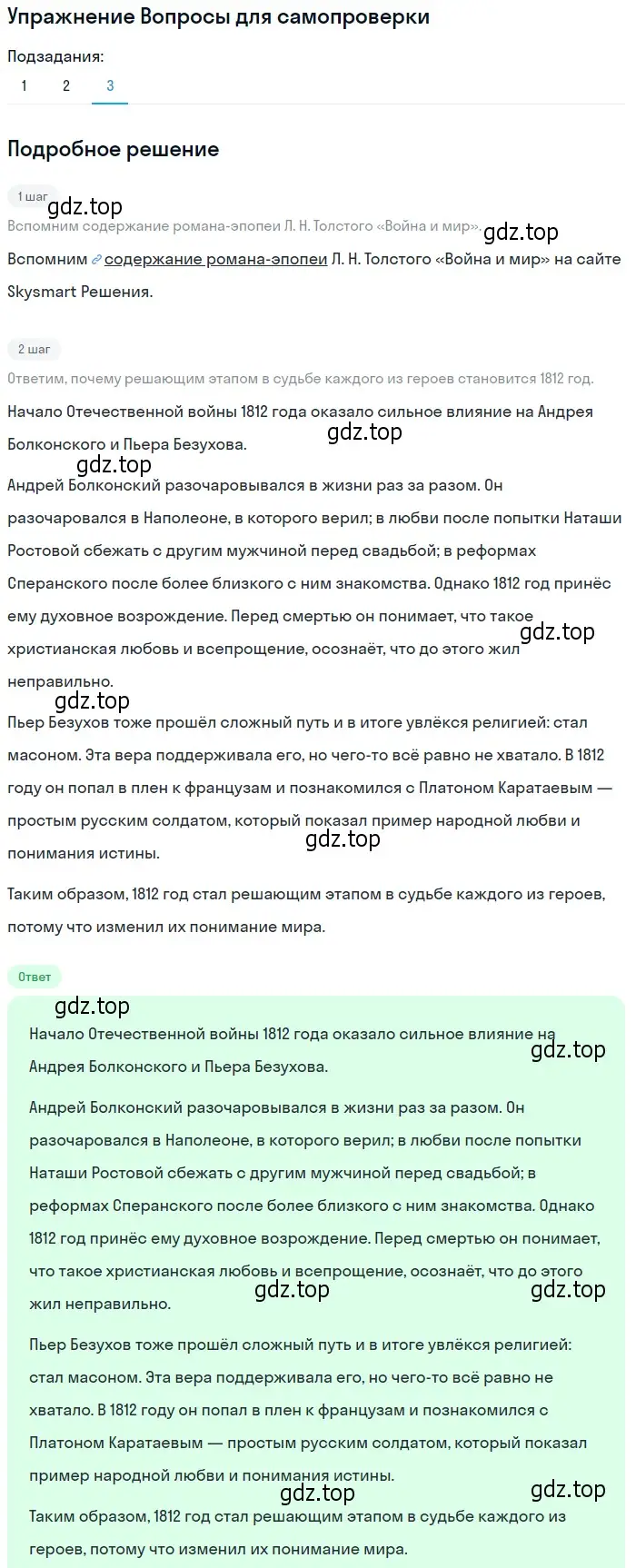 Упражнение Вопросы для самопроверки

Подзадания:

1 2 3

Подробное решение

1 шаг

gdz.top

Вспомним содержание романа-эпопеи Л. Н. Толстого «Война и мир».

gdz.top

Вспомним содержание романа-эпопеи Л. Н. Толстого «Война и мир» на сайте Skysmart Решения.

2 шаг

Ответим, почему решающим этапом в судьбе каждого из героев становится 1812 год.

Начало Отечественной войны 1812 года оказало сильное влияние на Андрея Болконского и Пьера Безухова.

gdz.top

gdz.top

Андрей Болконский разочаровывался в жизни раз за разом. Он разочаровался в Наполеоне, в которого верил; в любви после попытки Наташи Ростовой сбежать с другим мужчиной перед свадьбой; в реформах Сперанского после более близкого с ним знакомства. Однако 1812 год принёс ему духовное возрождение. Перед смертью он понимает, что такое христианская любовь и всепрощение, осознаёт, что до этого жил неправильно.

gdz.top

gdz.top

Пьер Безухов тоже прошёл сложный путь и в итоге увлёкся религией: стал масоном. Эта вера поддерживала его, но чего-то всё равно не хватало. В 1812 году он попал в плен к французам и познакомился с Платоном Каратаевым — простым русским солдатом, который показал пример народной любви и понимания истины.

gdz.top

Таким образом, 1812 год стал решающим этапом в судьбе каждого из героев, потому что изменил их понимание мира.

Ответ

gdz.top

Начало Отечественной войны 1812 года оказало сильное влияние на Андрея Болконского и Пьера Безухова.

gdz.top

Андрей Болконский разочаровывался в жизни раз за разом. Он разочаровался в Наполеоне, в которого верил; в любви после попытки Наташи Ростовой сбежать с другим мужчиной перед свадьбой; в реформах Сперанского после более близкого с ним знакомства. Однако 1812 год принёс ему духовное возрождение. Перед смертью он понимает, что такое христианская любовь и всепрощение, осознаёт, что до этого жил неправильно.

gdz.top gdz.top

Пьер Безухов тоже прошёл сложный путь и в итоге увлёкся религией: стал масоном. Эта вера поддерживала его, но чего-то всё равно не хватало. В 1812 году он попал в плен к французам и познакомился с Платоном Каратаевым — простым русским солдатом, который показал пример народной любви и понимания истины.

gdz.top gdz.top

Таким образом, 1812 год стал решающим этапом в судьбе каждого из героев, потому что изменил их понимание мира.